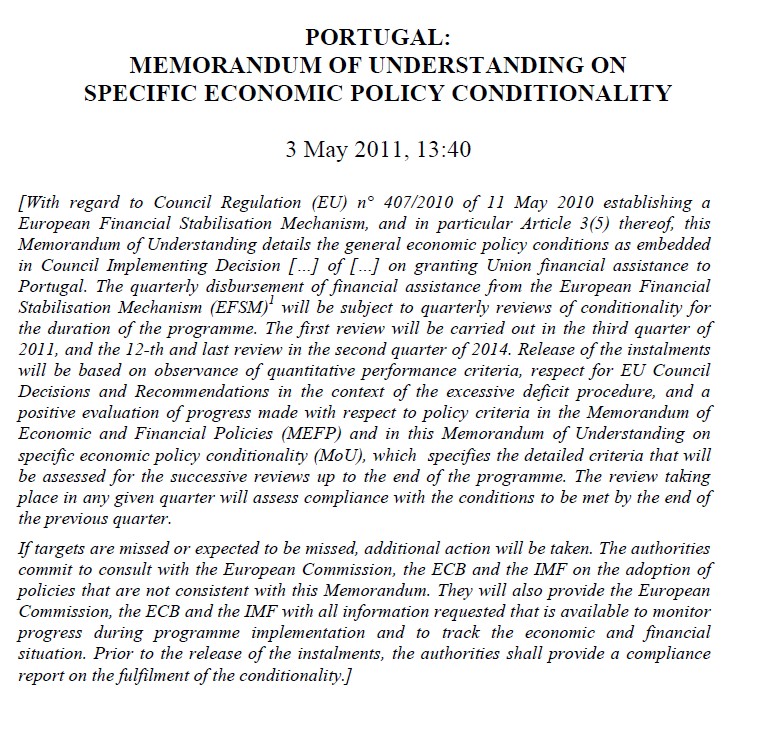 PORTUGAL:
MEMORANDUM OF UNDERSTANDING ON
SPECIFIC ECONOMIC POLICY CONDITIONALITY

3 May 2011, 13:40

[With regard to Council Regulation (EU) n° 407/2010 of 11 May 2010 establishing a European Financial Stabilisation Mechanism, and in particular Article 3(5) thereof, this Memorandum of Understanding details the general economic policy conditions as embedded in Council Implementing Decision [...] of [...] on granting Union financial assistance to Portugal. The quarterly disbursement of financial assistance from the European Financial Stabilisation Mechanism (EFSM)$^1$ will be subject to quarterly reviews of conditionality for the duration of the programme. The first review will be carried out in the third quarter of 2011, and the 12-th and last review in the second quarter of 2014. Release of the instalments will be based on observance of quantitative performance criteria, respect for EU Council Decisions and Recommendations in the context of the excessive deficit procedure, and a positive evaluation of progress made with respect to policy criteria in the Memorandum of Economic and Financial Policies (MEFP) and in this Memorandum of Understanding on specific economic policy conditionality (MoU), which specifies the detailed criteria that will be assessed for the successive reviews up to the end of the programme. The review taking place in any given quarter will assess compliance with the conditions to be met by the end of the previous quarter.

If targets are missed or expected to be missed, additional action will be taken. The authorities commit to consult with the European Commission, the ECB and the IMF on the adoption of policies that are not consistent with this Memorandum. They will also provide the European Commission, the ECB and the IMF with all information requested that is available to monitor progress during programme implementation and to track the economic and financial situation. Prior to the release of the instalments, the authorities shall provide a compliance report on the fulfilment of the conditionality.]